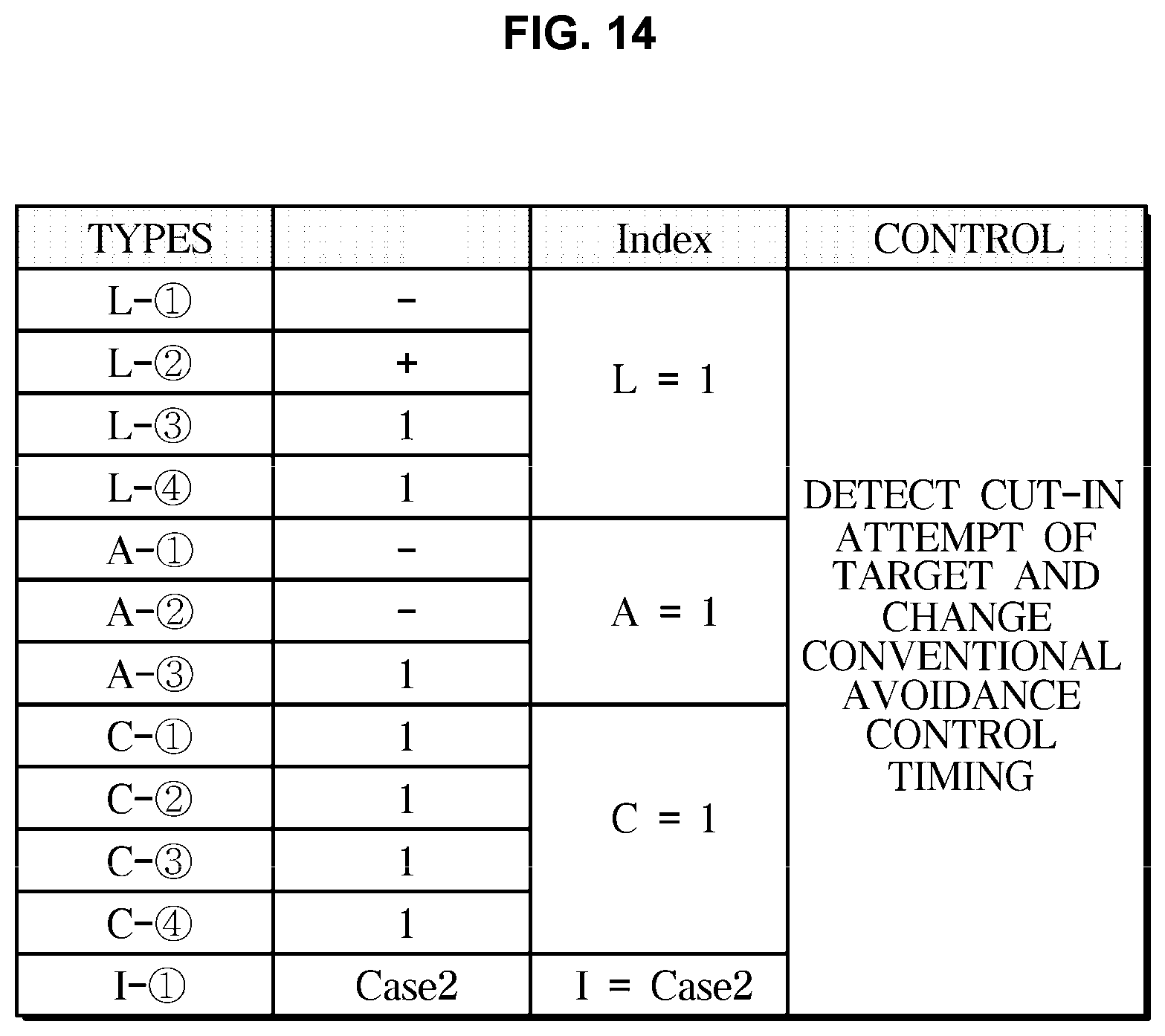 FIG. 14

| TYPES | | Index | CONTROL |
|---|---|---|---|
| L-① | - | L = 1 | DETECT CUT-IN ATTEMPT OF TARGET AND CHANGE CONVENTIONAL AVOIDANCE CONTROL TIMING |
| L-② | + | | |
| L-③ | 1 | | |
| L-④ | 1 | | |
| A-① | - | A = 1 | |
| A-② | - | | |
| A-③ | 1 | | |
| C-① | 1 | C = 1 | |
| C-② | 1 | | |
| C-③ | 1 | | |
| C-④ | 1 | | |
| I-① | Case2 | I = Case2 | |